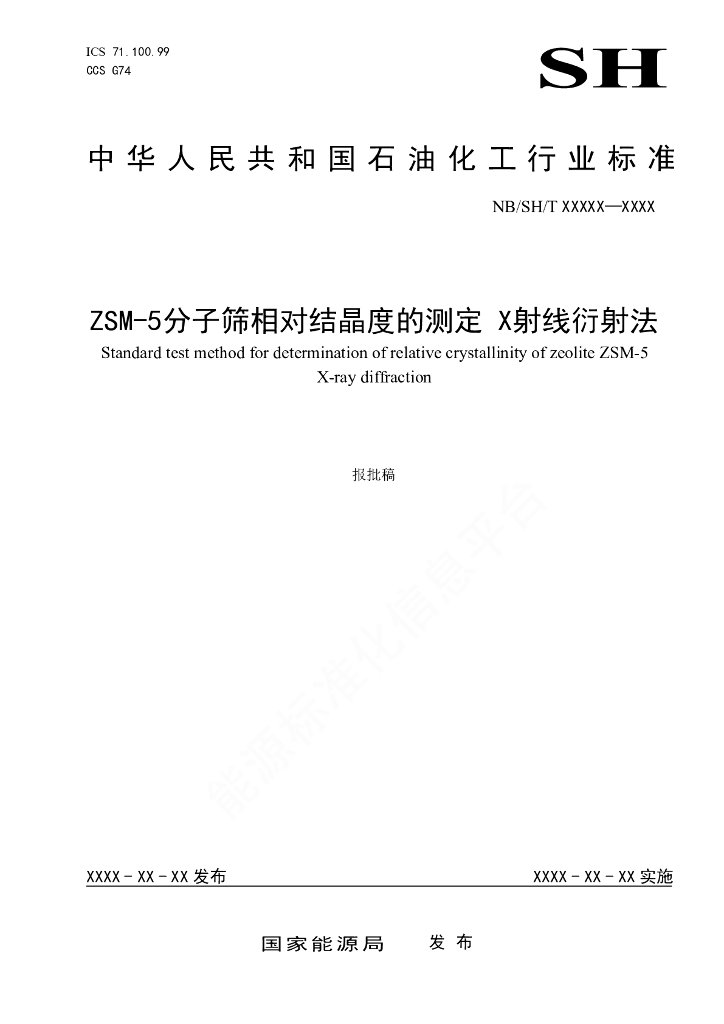 ICS 71.100.99
CCS G74

SH

中华人民共和国石油化工行业标准

NB/SH/T XXXXX—XXXX

ZSM-5分子筛相对结晶度的测定 X射线衍射法
Standard test method for determination of relative crystallinity of zeolite ZSM-5 X-ray diffraction

报批稿

能源标准化信息平台

XXXX - XX - XX 发布

XXXX - XX - XX 实施

国家能源局 发布